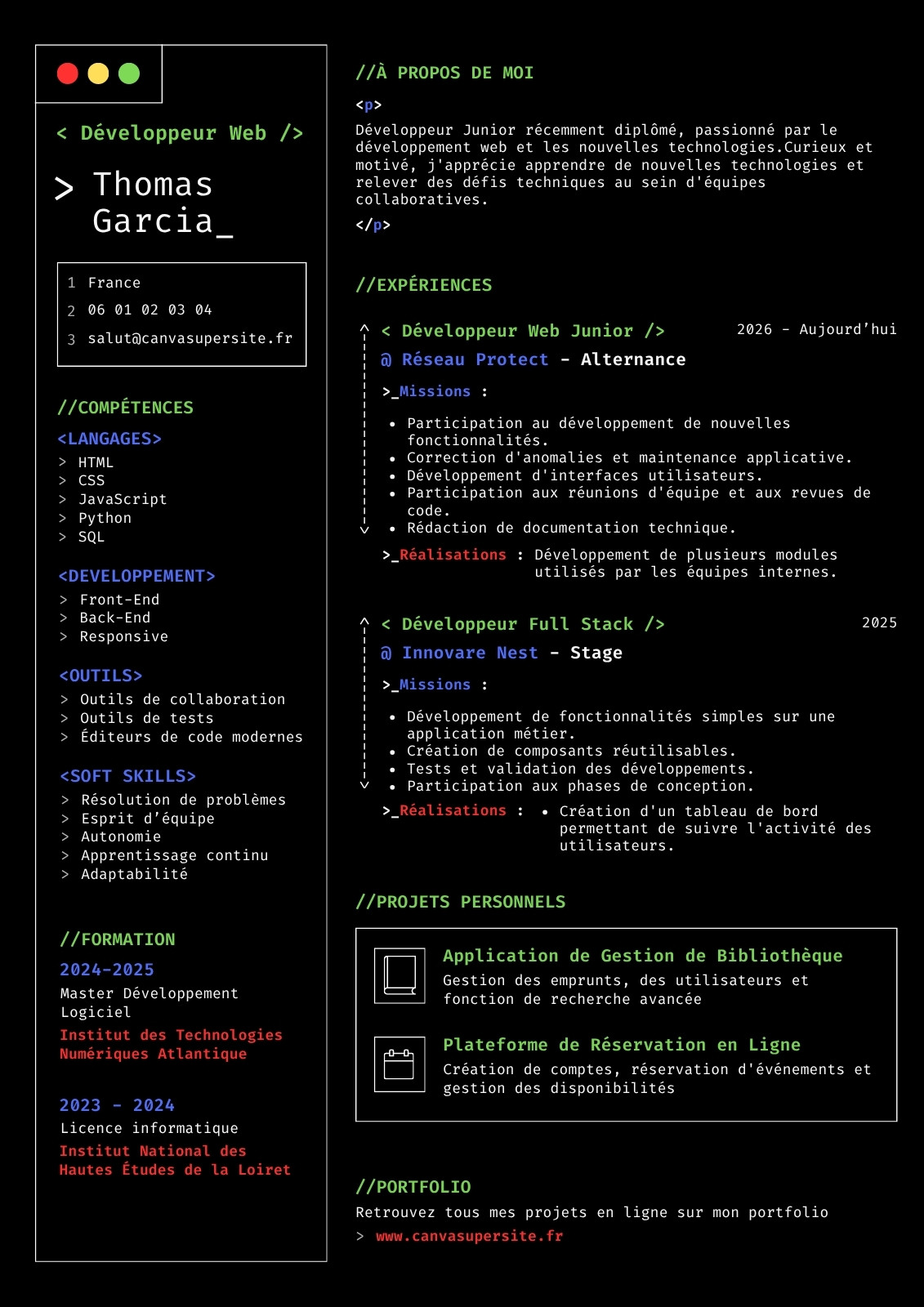 < Développeur Web />

> Thomas Garcia_

1 France
2 06 01 02 03 04
3 salut@canvasupersite.fr

//COMPÉTENCES

<LANGAGES>
> HTML
> CSS
> JavaScript
> Python
> SQL

<DEVELOPPEMENT>
> Front-End
> Back-End
> Responsive

<OUTILS>
> Outils de collaboration
> Outils de tests
> Éditeurs de code modernes

<SOFT SKILLS>
> Résolution de problèmes
> Esprit d'équipe
> Autonomie
> Apprentissage continu
> Adaptabilité

//FORMATION

2024-2025
Master Développement Logiciel
Institut des Technologies Numériques Atlantique

2023 - 2024
Licence informatique
Institut National des Hautes Études de la Loiret

//À PROPOS DE MOI

<p>
Développeur Junior récemment diplômé, passionné par le développement web et les nouvelles technologies.Curieux et motivé, j'apprécie apprendre de nouvelles technologies et relever des défis techniques au sein d'équipes collaboratives.
</p>

//EXPÉRIENCES

< Développeur Web Junior /> 2026 - Aujourd'hui
@ Réseau Protect - Alternance

>_Missions :

• Participation au développement de nouvelles fonctionnalités.
• Correction d'anomalies et maintenance applicative.
• Développement d'interfaces utilisateurs.
• Participation aux réunions d'équipe et aux revues de code.
• Rédaction de documentation technique.

>_Réalisations : Développement de plusieurs modules utilisés par les équipes internes.

< Développeur Full Stack /> 2025
@ Innovare Nest - Stage

>_Missions :

• Développement de fonctionnalités simples sur une application métier.
• Création de composants réutilisables.
• Tests et validation des développements.
• Participation aux phases de conception.

>_Réalisations : • Création d'un tableau de bord permettant de suivre l'activité des utilisateurs.

//PROJETS PERSONNELS

Application de Gestion de Bibliothèque
Gestion des emprunts, des utilisateurs et fonction de recherche avancée

Plateforme de Réservation en Ligne
Création de comptes, réservation d'événements et gestion des disponibilités

//PORTFOLIO
Retrouvez tous mes projets en ligne sur mon portfolio
> www.canvasupersite.fr